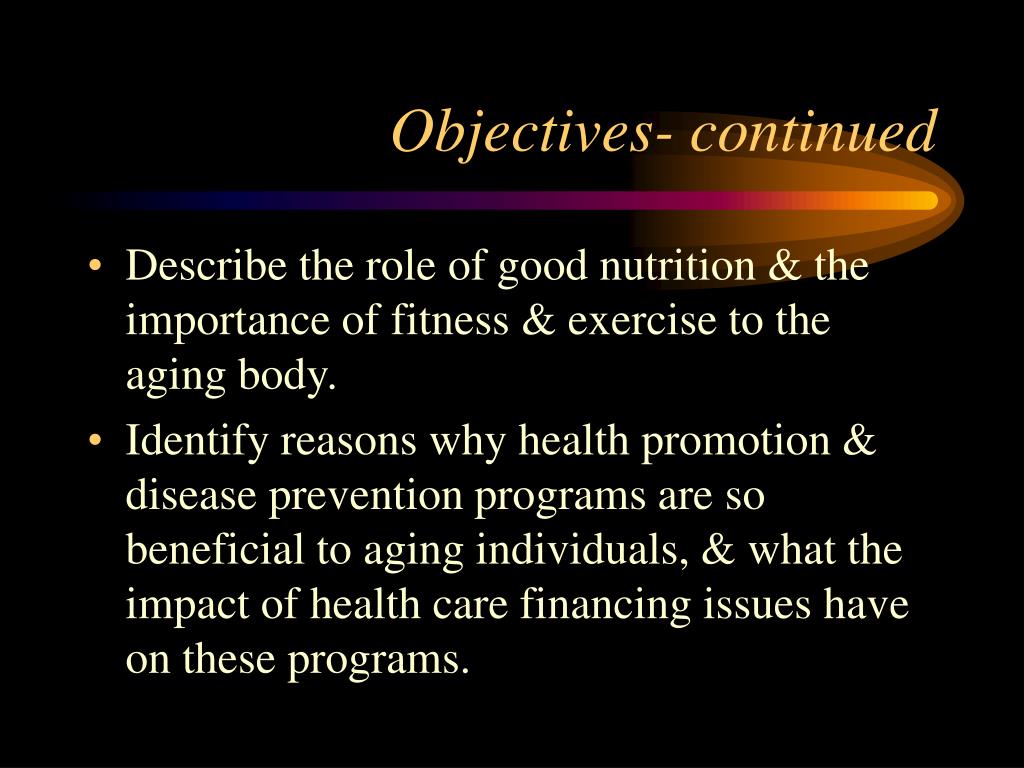 Objectives- continued

• Describe the role of good nutrition & the importance of fitness & exercise to the aging body.

• Identify reasons why health promotion & disease prevention programs are so beneficial to aging individuals, & what the impact of health care financing issues have on these programs.